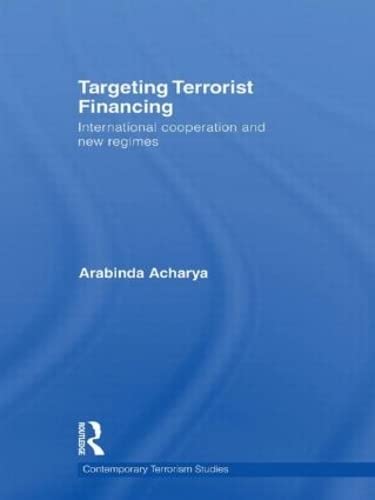 Targeting Terrorist Financing

International cooperation and new regimes

Arabinda Acharya

ROUTLEDGE

Contemporary Terrorism Studies